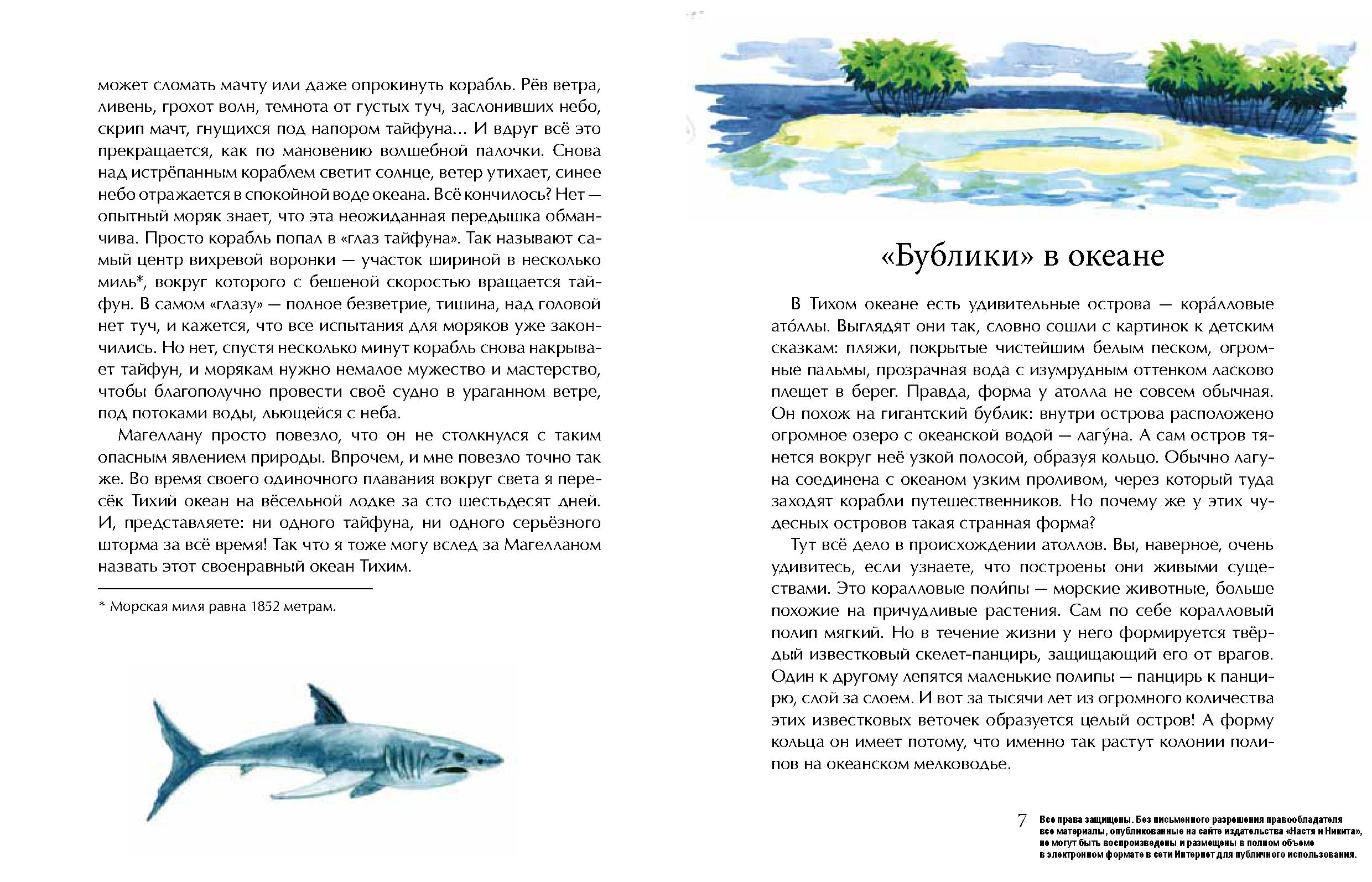 может сломать мачту или даже опрокинуть корабль. Рёв ветра, ливень, грохот волн, темнота от густых туч, заслонивших небо, скрип мачт, гнущихся под напором тайфуна… И вдруг всё это прекращается, как по мановению волшебной палочки. Снова над истрёпанным кораблем светит солнце, ветер утихает, синее небо отражается в спокойной воде океана. Всё кончилось? Нет — опытный моряк знает, что эта неожиданная передышка обманчива. Просто корабль попал в «глаз тайфуна». Так называют самый центр вихревой воронки — участок шириной в несколько миль*, вокруг которого с бешеной скоростью вращается тайфун. В самом «глазу» — полное безветрие, тишина, над головой нет туч, и кажется, что все испытания для моряков уже закончились. Но нет, спустя несколько минут корабль снова накрывает тайфун, и морякам нужно немалое мужество и мастерство, чтобы благополучно провести своё судно в ураганном ветре, под потоками воды, льющейся с неба.

Магеллану просто повезло, что он не столкнулся с таким опасным явлением природы. Впрочем, и мне повезло точно так же. Во время своего одиночного плавания вокруг света я пересёк Тихий океан на вёсельной лодке за сто шестьдесят дней. И, представляете: ни одного тайфуна, ни одного серьёзного шторма за всё время! Так что я тоже могу вслед за Магелланом назвать этот своенравный океан Тихим.

* Морская миля равна 1852 метрам.

«Бублики» в океане

В Тихом океане есть удивительные острова — кора́лловые ато́ллы. Выглядят они так, словно сошли с картинок к детским сказкам: пляжи, покрытые чистейшим белым песком, огромные пальмы, прозрачная вода с изумрудным оттенком ласково плещет в берег. Правда, форма у атолла не совсем обычная. Он похож на гигантский бублик: внутри острова расположено огромное озеро с океанской водой — лагу́на. А сам остров тянется вокруг неё узкой полосой, образуя кольцо. Обычно лагуна соединена с океаном узким проливом, через который туда заходят корабли путешественников. Но почему же у этих чудесных островов такая странная форма?

Тут всё дело в происхождении атоллов. Вы, наверное, очень удивитесь, если узнаете, что построены они живыми существами. Это коралловые поли́пы — морские животные, больше похожие на причудливые растения. Сам по себе коралловый полип мягкий. Но в течение жизни у него формируется твёрдый известковый скелет-панцирь, защищающий его от врагов. Один к другому лепятся маленькие полипы — панцирь к панцирю, слой за слоем. И вот за тысячи лет из огромного количества этих известковых веточек образуется целый остров! А форму кольца он имеет потому, что именно так растут колонии полипов на океанском мелководье.

7 Все права защищены. Без письменного разрешения правообладателя все материалы, опубликованные на сайте издательства «Настя и Никита», не могут быть воспроизведены и размещены в полном объеме в электронном формате в сети Интернет для публичного использования.